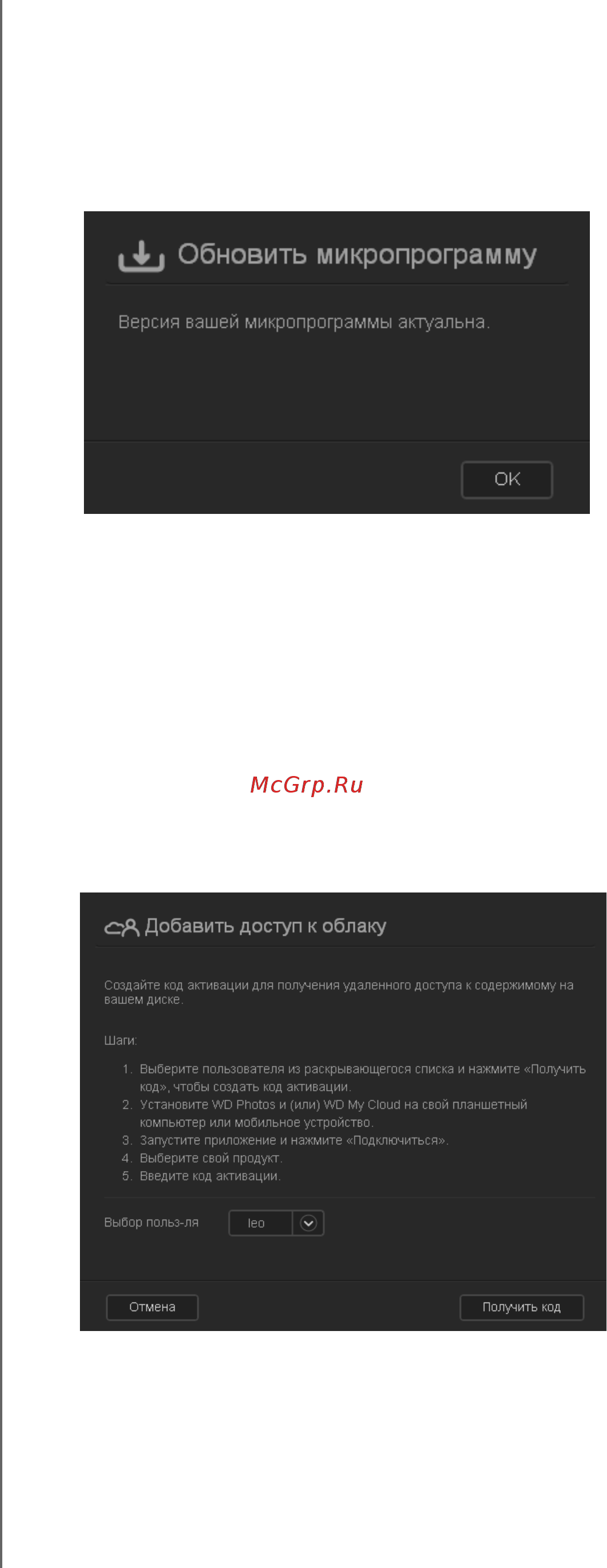 Обновить микропрограмму

Версия вашей микропрограммы актуальна.

OK

McGrp.Ru

Добавить доступ к облаку

Создайте код активации для получения удаленного доступа к содержимому на вашем диске.

Шаги:

1. Выберите пользователя из раскрывающегося списка и нажмите «Получить код», чтобы создать код активации.
2. Установите WD Photos и (или) WD My Cloud на свой планшетный компьютер или мобильное устройство.
3. Запустите приложение и нажмите «Подключиться».
4. Выберите свой продукт.
5. Введите код активации.

Выбор польз-ля leo

Отмена

Получить код